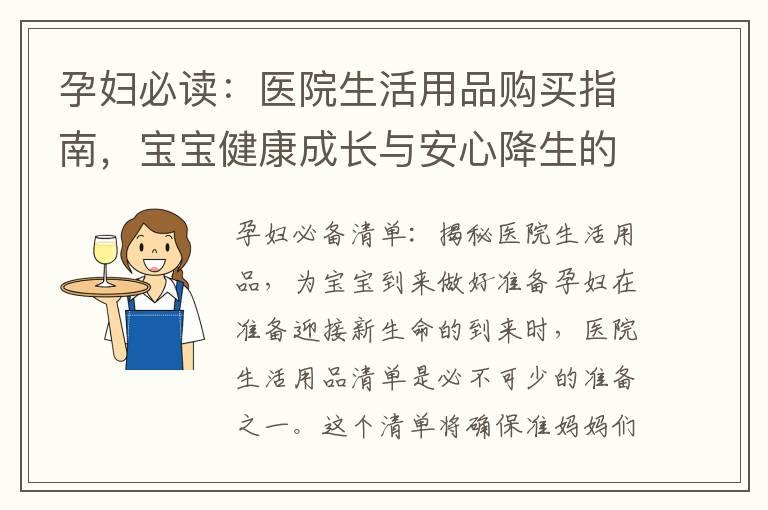 孕妇必读：医院生活用品购买指南，宝宝健康成长与安心降生的

孕妇必备清单：揭秘医院生活用品，为宝宝到来做好准备孕妇在准备迎接新生命的到来时，医院生活用品清单是必不可少的准备之一。这个清单将确保准妈妈们